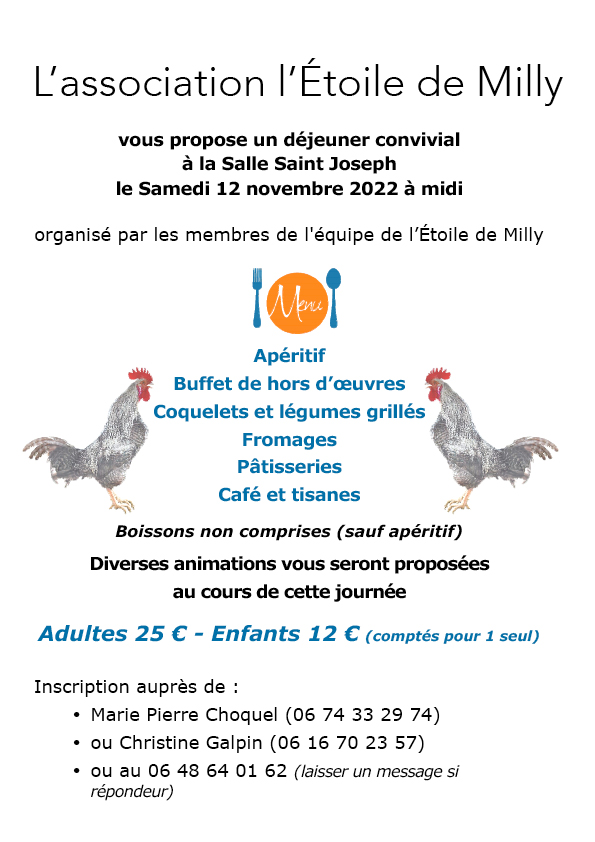 L'association l'Étoile de Milly

vous propose un déjeuner convivial
à la Salle Saint Joseph
le Samedi 12 novembre 2022 à midi

organisé par les membres de l'équipe de l'Étoile de Milly

Menu

Apéritif
Buffet de hors d'œuvres
Coquelets et légumes grillés
Fromages
Pâtisseries
Café et tisanes

Boissons non comprises (sauf apéritif)

Diverses animations vous seront proposées
au cours de cette journée

Adultes 25 € - Enfants 12 € (comptés pour 1 seul)

Inscription auprès de :
• Marie Pierre Choquel (06 74 33 29 74)
• ou Christine Galpin (06 16 70 23 57)
• ou au 06 48 64 01 62 (laisser un message si répondeur)